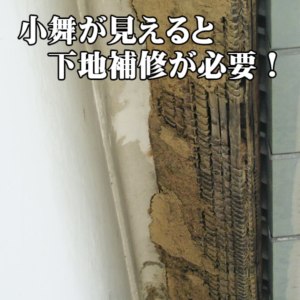 小舞が見えると
下地補修が必要！